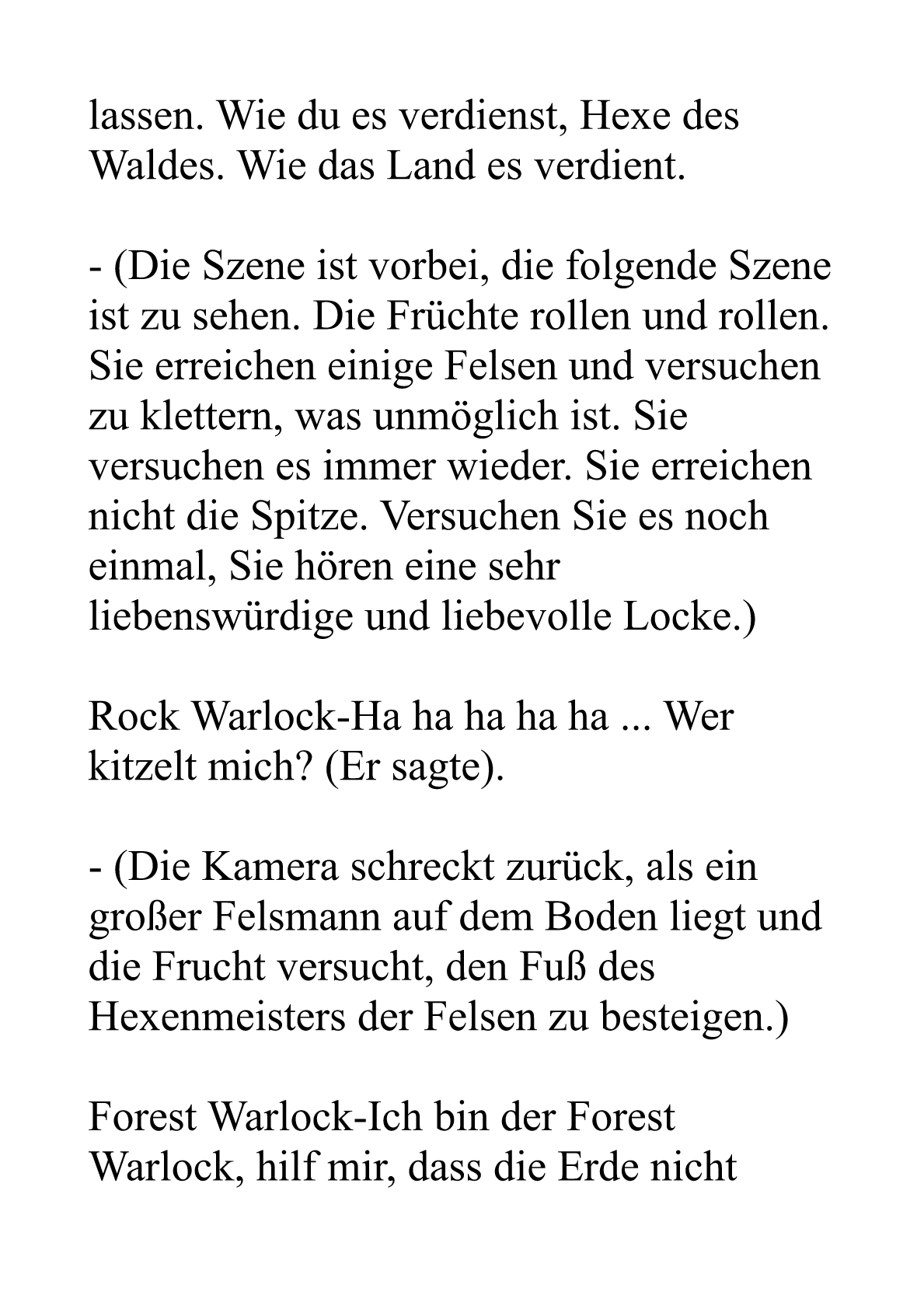 lassen. Wie du es verdienst, Hexe des Waldes. Wie das Land es verdient.

- (Die Szene ist vorbei, die folgende Szene ist zu sehen. Die Früchte rollen und rollen. Sie erreichen einige Felsen und versuchen zu klettern, was unmöglich ist. Sie versuchen es immer wieder. Sie erreichen nicht die Spitze. Versuchen Sie es noch einmal, Sie hören eine sehr liebenswürdige und liebevolle Locke.)

Rock Warlock-Ha ha ha ha ha ... Wer kitzelt mich? (Er sagte).

- (Die Kamera schreckt zurück, als ein großer Felsmann auf dem Boden liegt und die Frucht versucht, den Fuß des Hexenmeisters der Felsen zu besteigen.)

Forest Warlock-Ich bin der Forest Warlock, hilf mir, dass die Erde nicht